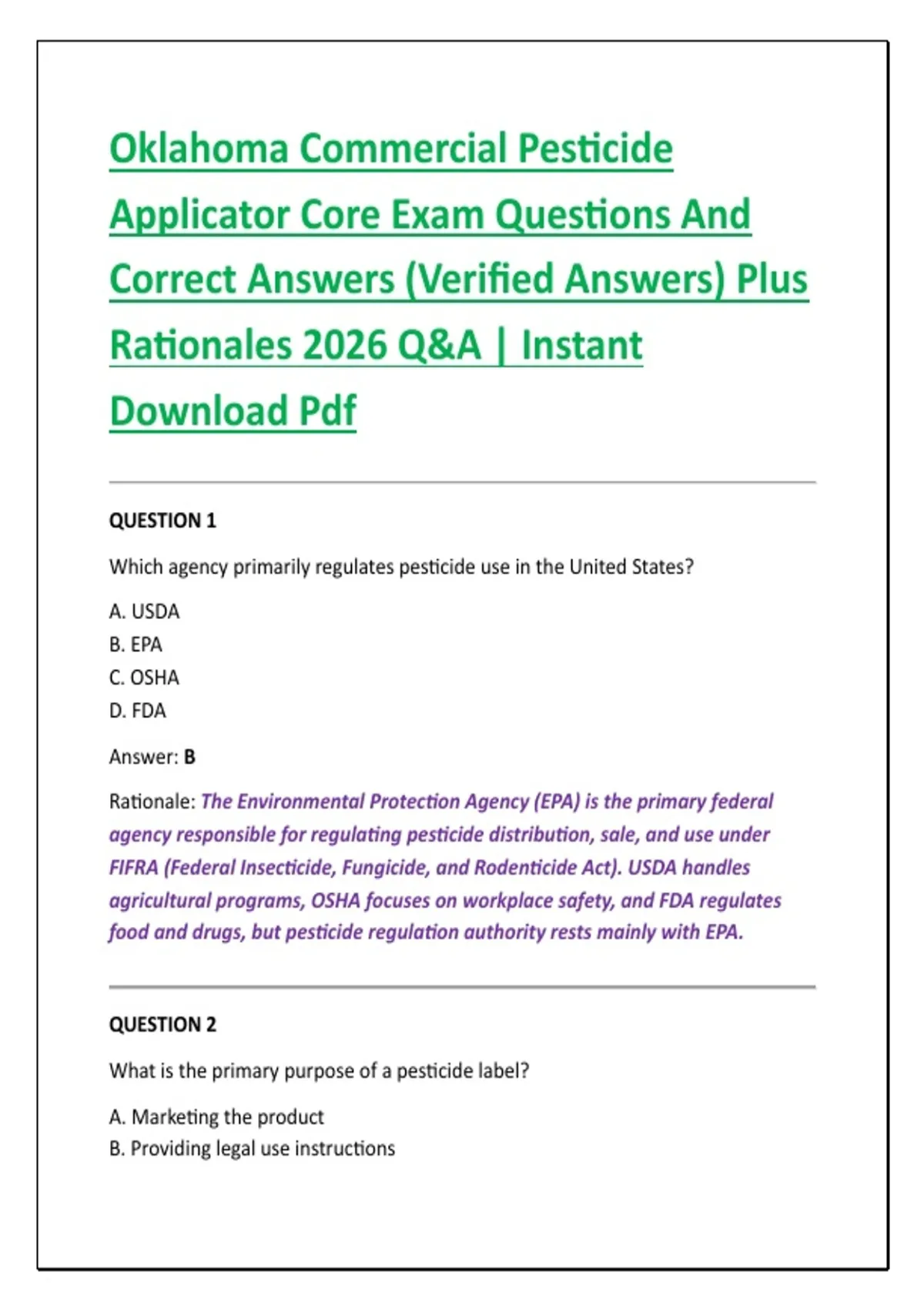 Oklahoma Commercial Pesticide Applicator Core Exam Questions And Correct Answers (Verified Answers) Plus Rationales 2026 Q&A | Instant Download Pdf

QUESTION 1

Which agency primarily regulates pesticide use in the United States?

A. USDA
B. EPA
C. OSHA
D. FDA

Answer: B

Rationale: The Environmental Protection Agency (EPA) is the primary federal agency responsible for regulating pesticide distribution, sale, and use under FIFRA (Federal Insecticide, Fungicide, and Rodenticide Act). USDA handles agricultural programs, OSHA focuses on workplace safety, and FDA regulates food and drugs, but pesticide regulation authority rests mainly with EPA.

QUESTION 2

What is the primary purpose of a pesticide label?

A. Marketing the product
B. Providing legal use instructions